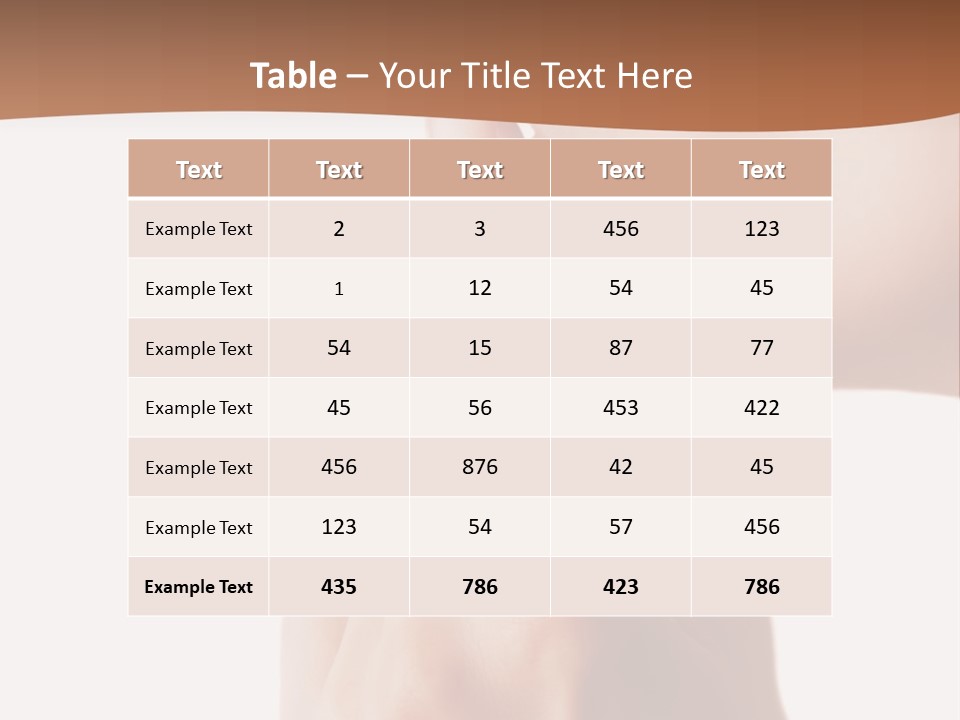 Table – Your Title Text Here

| Text | Text | Text | Text | Text |
|---|---|---|---|---|
| Example Text | 2 | 3 | 456 | 123 |
| Example Text | 1 | 12 | 54 | 45 |
| Example Text | 54 | 15 | 87 | 77 |
| Example Text | 45 | 56 | 453 | 422 |
| Example Text | 456 | 876 | 42 | 45 |
| Example Text | 123 | 54 | 57 | 456 |
| Example Text | 435 | 786 | 423 | 786 |